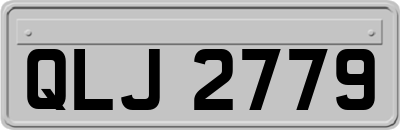 QLJ 2779